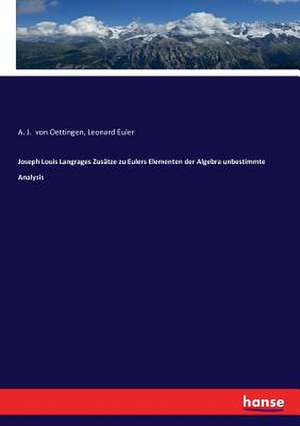 A. J. von Oettingen, Leonard Euler

Joseph Louis Langrages Zusätze zu Eulers Elementen der Algebra unbestimmte Analysis

hanse